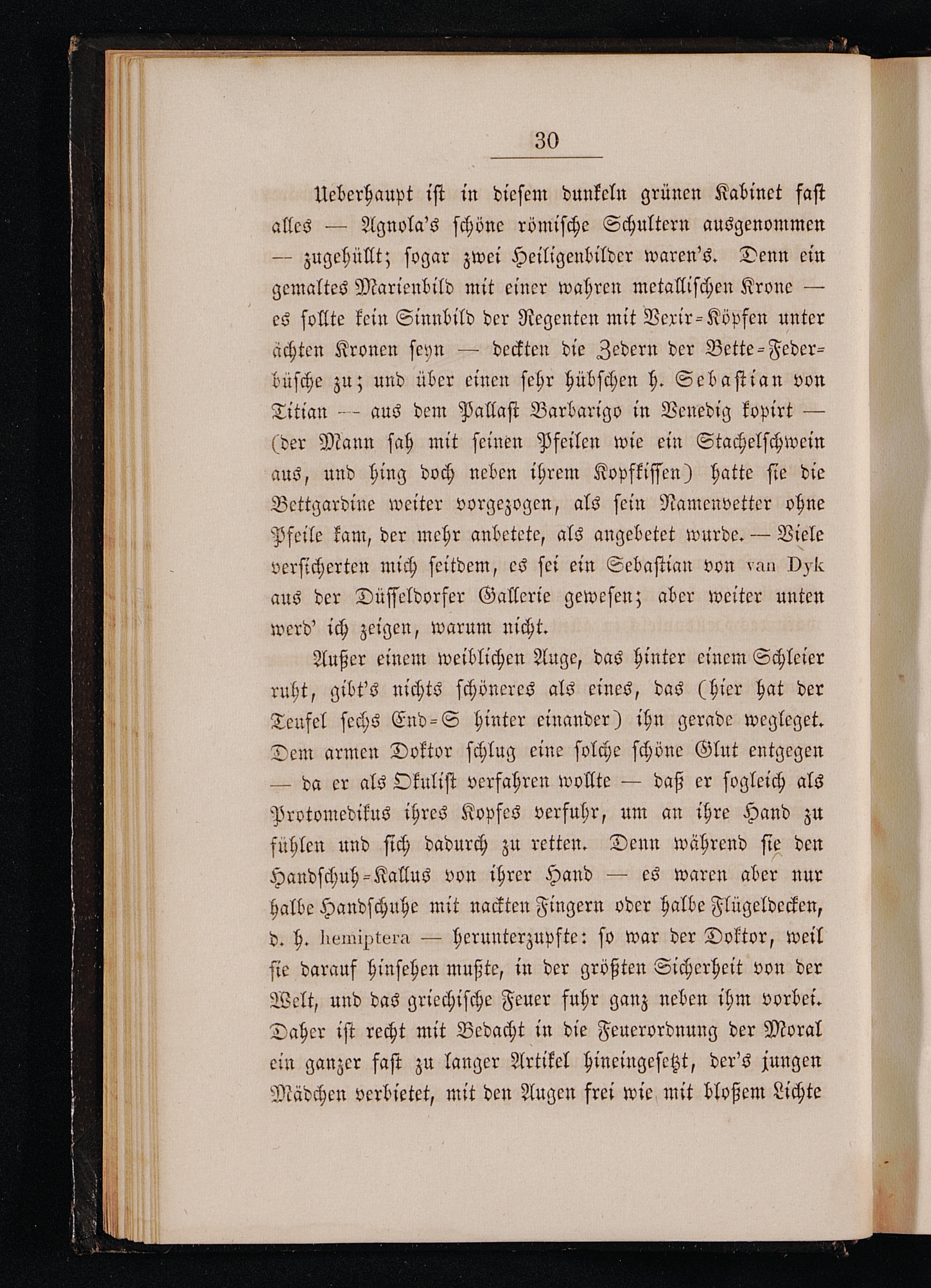 30

Ueberhaupt ist in diesem dunkeln grünen Kabinet fast alles — Agnola's schöne römische Schultern ausgenommen — zugehüllt; sogar zwei Heiligenbilder waren's. Denn ein gemaltes Marienbild mit einer wahren metallischen Krone — es sollte kein Sinnbild der Regenten mit Vexir-Köpfen unter ächten Kronen seyn — deckten die Zedern der Bette-Federbüsche zu; und über einen sehr hübschen h. Sebastian von Titian — aus dem Pallast Barbarigo in Venedig kopirt — (der Mann sah mit seinen Pfeilen wie ein Stachelschwein aus, und hing doch neben ihrem Kopfkissen) hatte sie die Bettgardine weiter vorgezogen, als sein Namenvetter ohne Pfeile kam, der mehr anbetete, als angebetet wurde. — Viele versicherten mich seitdem, es sei ein Sebastian von van Dyk aus der Düsseldorfer Gallerie gewesen; aber weiter unten werd' ich zeigen, warum nicht.

Außer einem weiblichen Auge, das hinter einem Schleier ruht, gibt's nichts schöneres als eines, das (hier hat der Teufel sechs End-S hinter einander) ihn gerade wegleget. Dem armen Doktor schlug eine solche schöne Glut entgegen — da er als Okulist verfahren wollte — daß er sogleich als Protomedikus ihres Kopfes verfuhr, um an ihre Hand zu fühlen und sich dadurch zu retten. Denn während sie den Handschuh-Kallus von ihrer Hand — es waren aber nur halbe Handschuhe mit nackten Fingern oder halbe Flügeldecken, d. h. hemiptera — herunterzupfte: so war der Doktor, weil sie darauf hinsehen mußte, in der größten Sicherheit von der Welt, und das griechische Feuer fuhr ganz neben ihm vorbei. Daher ist recht mit Bedacht in die Feuerordnung der Moral ein ganzer fast zu langer Artikel hineingesetzt, der's jungen Mädchen verbietet, mit den Augen frei wie mit bloßem Lichte